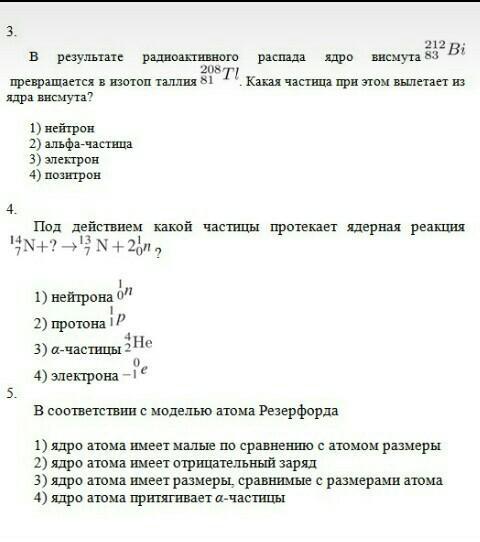 3.

В результате радиоактивного распада ядро висмута $^{212}_{83}Bi$ превращается в изотоп таллия $^{208}_{81}Tl$. Какая частица при этом вылетает из ядра висмута?

1) нейтрон
2) альфа-частица
3) электрон
4) позитрон

4.

Под действием какой частицы протекает ядерная реакция $^{14}_{7}N + ? \rightarrow ^{13}_{7}N + 2^{1}_{0}n$ ?

1) нейтрона $^{1}_{0}n$
2) протона $^{1}_{1}p$
3) $\alpha$-частицы $^{4}_{2}He$
4) электрона $^{0}_{-1}e$

5.

В соответствии с моделью атома Резерфорда

1) ядро атома имеет малые по сравнению с атомом размеры
2) ядро атома имеет отрицательный заряд
3) ядро атома имеет размеры, сравнимые с размерами атома
4) ядро атома притягивает $\alpha$-частицы